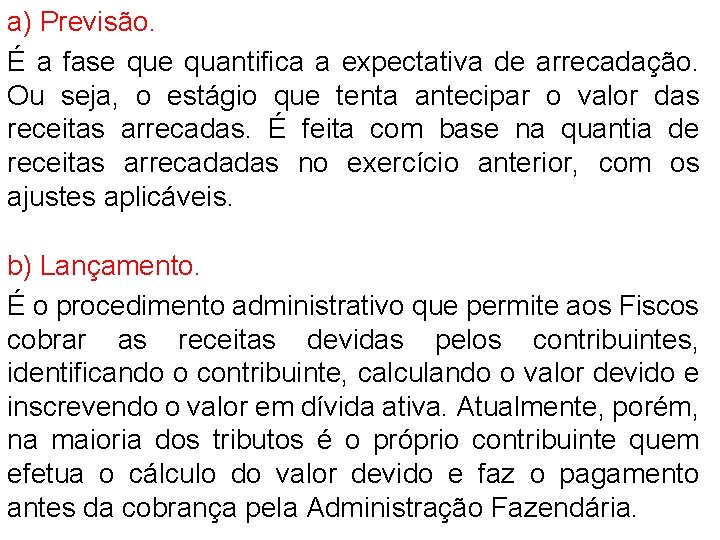 a) Previsão.

É a fase que quantifica a expectativa de arrecadação. Ou seja, o estágio que tenta antecipar o valor das receitas arrecadas. É feita com base na quantia de receitas arrecadadas no exercício anterior, com os ajustes aplicáveis.

b) Lançamento.

É o procedimento administrativo que permite aos Fiscos cobrar as receitas devidas pelos contribuintes, identificando o contribuinte, calculando o valor devido e inscrevendo o valor em dívida ativa. Atualmente, porém, na maioria dos tributos é o próprio contribuinte quem efetua o cálculo do valor devido e faz o pagamento antes da cobrança pela Administração Fazendária.